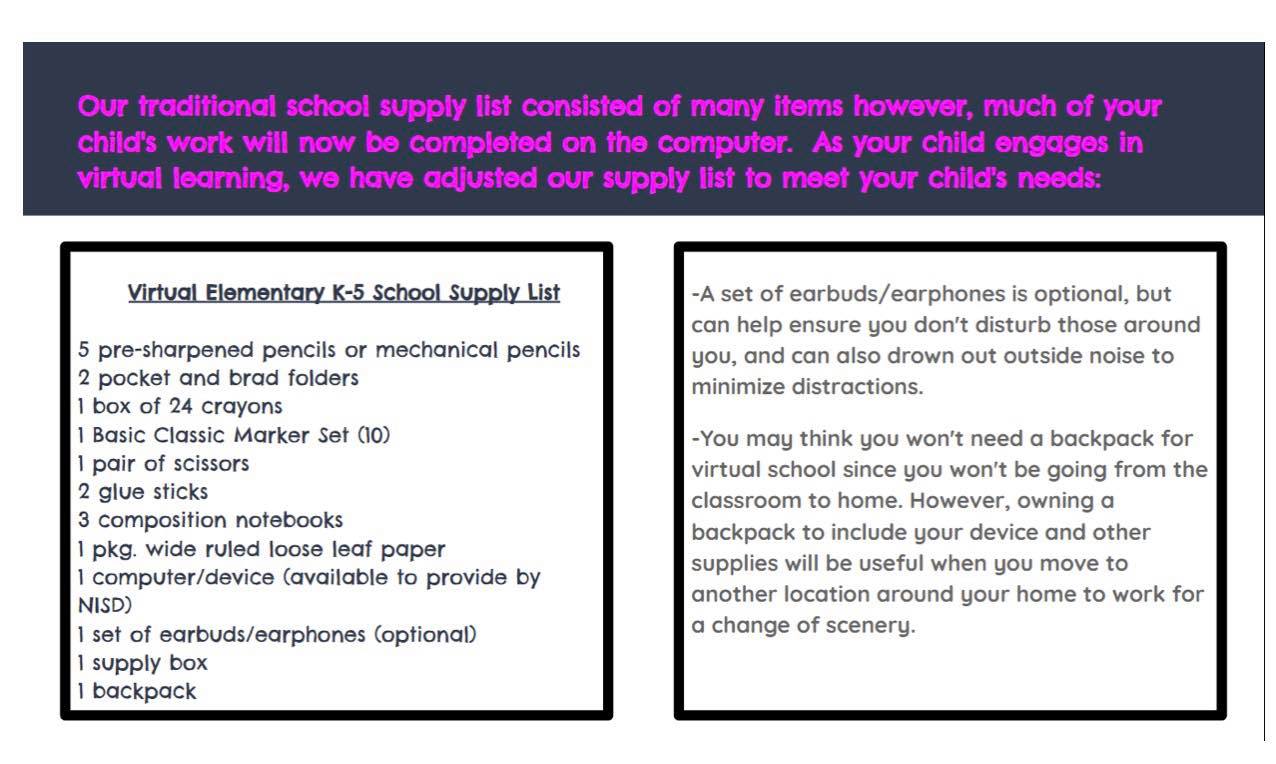 Our traditional school supply list consisted of many items however, much of your child's work will now be completed on the computer.  As your child engages in virtual learning, we have adjusted our supply list to meet your child's needs:

Virtual Elementary K-5 School Supply List

5 pre-sharpened pencils or mechanical pencils
2 pocket and brad folders
1 box of 24 crayons
1 Basic Classic Marker Set (10)
1 pair of scissors
2 glue sticks
3 composition notebooks
1 pkg. wide ruled loose leaf paper
1 computer/device (available to provide by NISD)
1 set of earbuds/earphones (optional)
1 supply box
1 backpack

-A set of earbuds/earphones is optional, but can help ensure you don't disturb those around you, and can also drown out outside noise to minimize distractions.

-You may think you won't need a backpack for virtual school since you won't be going from the classroom to home. However, owning a backpack to include your device and other supplies will be useful when you move to another location around your home to work for a change of scenery.